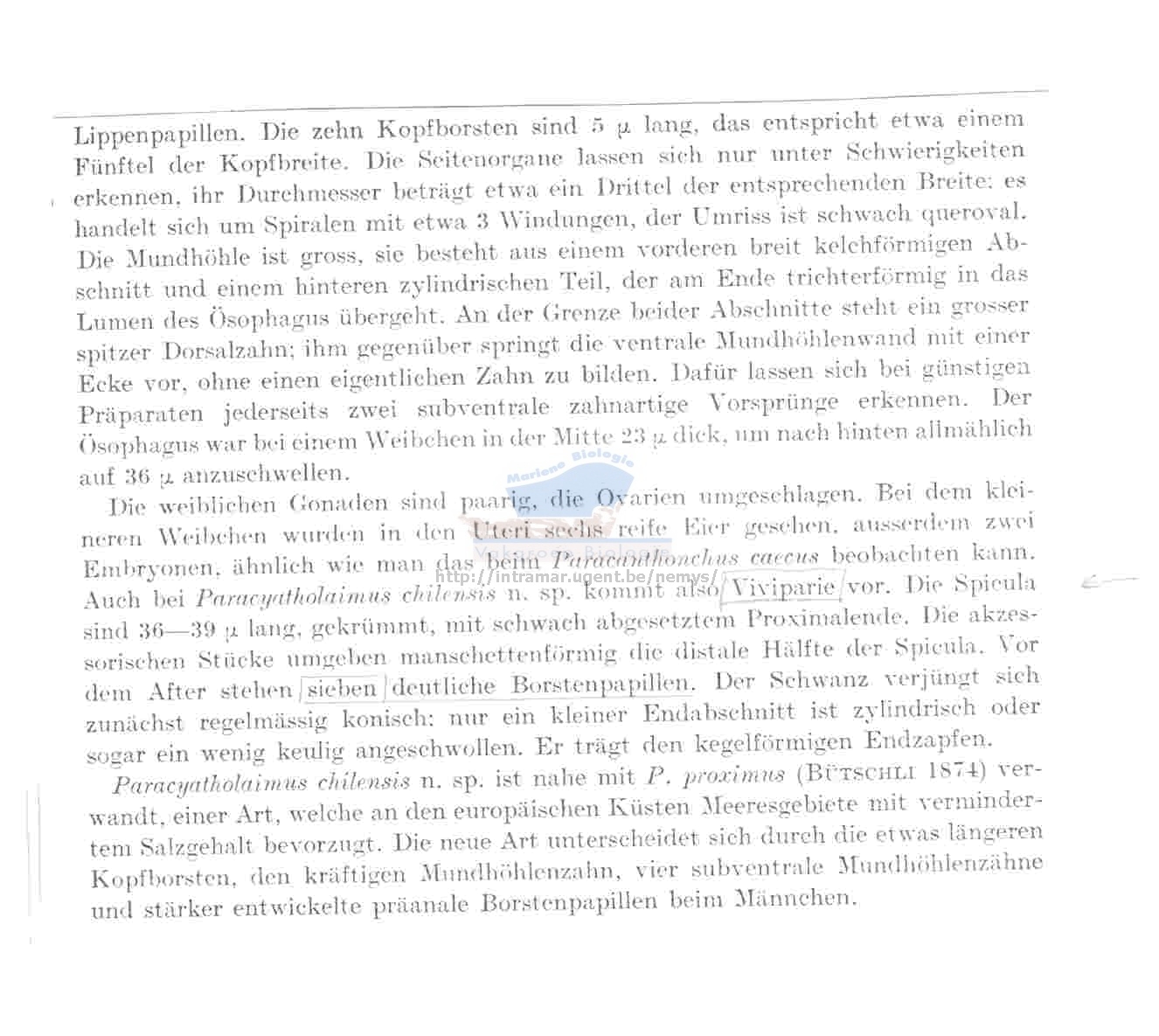 Lippenpapillen. Die zehn Kopfborsten sind 5 μ lang, das entspricht etwa einem Fünftel der Kopfbreite. Die Seitenorgane lassen sich nur unter Schwierigkeiten erkennen, ihr Durchmesser beträgt etwa ein Drittel der entsprechenden Breite: es handelt sich um Spiralen mit etwa 3 Windungen, der Umriss ist schwach queroval. Die Mundhöhle ist gross, sie besteht aus einem vorderen breit kelchförmigen Abschnitt und einem hinteren zylindrischen Teil, der am Ende trichterförmig in das Lumen des Ösophagus übergeht. An der Grenze beider Abschnitte steht ein grosser spitzer Dorsalzahn; ihm gegenüber springt die ventrale Mundhöhlenwand mit einer Ecke vor, ohne einen eigentlichen Zahn zu bilden. Dafür lassen sich bei günstigen Präparaten jederseits zwei subventrale zahnartige Vorsprünge erkennen. Der Ösophagus war bei einem Weibchen in der Mitte 23 μ dick, um nach hinten allmählich auf 36 μ anzuschwellen.

Die weiblichen Gonaden sind paarig, die Ovarien umgeschlagen. Bei dem kleineren Weibchen wurden in den Uteri sechs reife Eier gesehen, ausserdem zwei Embryonen, ähnlich wie man das beim Paracanthonchus caecus beobachten kann. Auch bei Paracyatholaimus chilensis n. sp. kommt also Viviparie vor. Die Spicula sind 36—39 μ lang, gekrümmt, mit schwach abgesetztem Proximalende. Die akzessorischen Stücke umgeben manschettenförmig die distale Hälfte der Spicula. Vor dem After stehen sieben deutliche Borstenpapillen. Der Schwanz verjüngt sich zunächst regelmässig konisch: nur ein kleiner Endabschnitt ist zylindrisch oder sogar ein wenig keulig angeschwollen. Er trägt den kegelförmigen Endzapfen.

Paracyatholaimus chilensis n. sp. ist nahe mit P. proximus (BÜTSCHLI 1874) verwandt, einer Art, welche an den europäischen Küsten Meeresgebiete mit vermindertem Salzgehalt bevorzugt. Die neue Art unterscheidet sich durch die etwas längeren Kopfborsten, den kräftigen Mundhöhlenzahn, vier subventrale Mundhöhlenzähne und stärker entwickelte präanale Borstenpapillen beim Männchen.

Mariene Biologie
http://intramar.ugent.be/nemys/